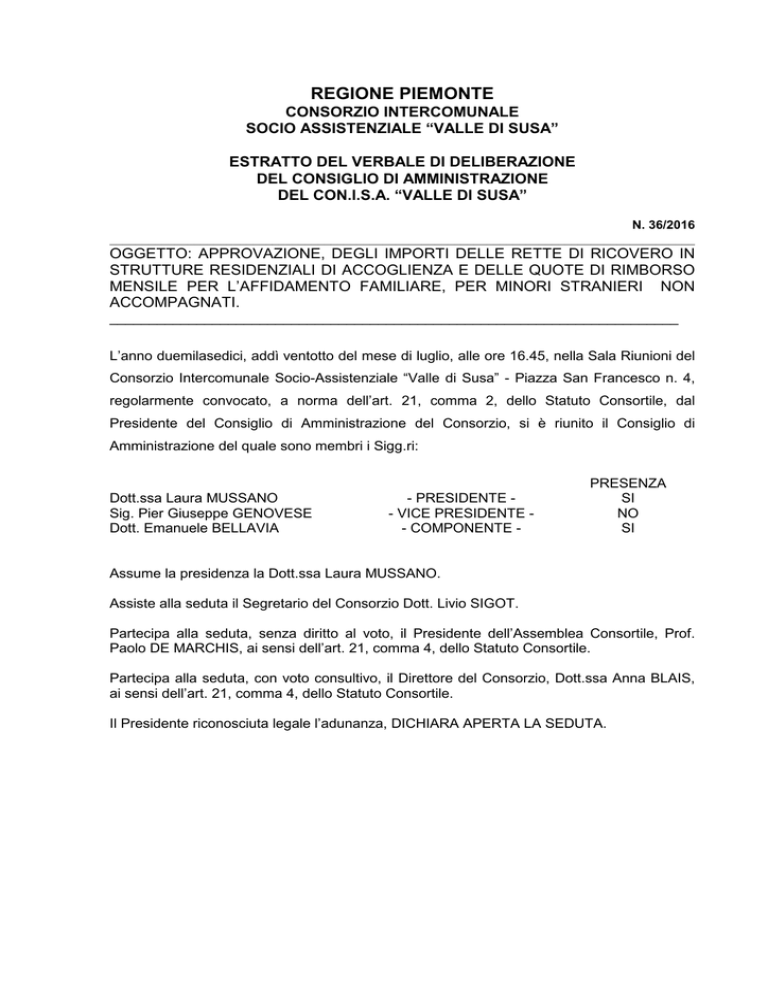 REGIONE PIEMONTE
CONSORZIO INTERCOMUNALE
SOCIO ASSISTENZIALE “VALLE DI SUSA”

ESTRATTO DEL VERBALE DI DELIBERAZIONE
DEL CONSIGLIO DI AMMINISTRAZIONE
DEL CON.I.S.A. “VALLE DI SUSA”

N. 36/2016

OGGETTO: APPROVAZIONE, DEGLI IMPORTI DELLE RETTE DI RICOVERO IN STRUTTURE RESIDENZIALI DI ACCOGLIENZA E DELLE QUOTE DI RIMBORSO MENSILE PER L’AFFIDAMENTO FAMILIARE, PER MINORI STRANIERI NON ACCOMPAGNATI.

L’anno duemilasedici, addì ventotto del mese di luglio, alle ore 16.45, nella Sala Riunioni del Consorzio Intercomunale Socio-Assistenziale “Valle di Susa” - Piazza San Francesco n. 4, regolarmente convocato, a norma dell’art. 21, comma 2, dello Statuto Consortile, dal Presidente del Consiglio di Amministrazione del Consorzio, si è riunito il Consiglio di Amministrazione del quale sono membri i Sigg.ri:

| | | PRESENZA |
|---|---|---|
| Dott.ssa Laura MUSSANO | - PRESIDENTE - | SI |
| Sig. Pier Giuseppe GENOVESE | - VICE PRESIDENTE - | NO |
| Dott. Emanuele BELLAVIA | - COMPONENTE - | SI |

Assume la presidenza la Dott.ssa Laura MUSSANO.

Assiste alla seduta il Segretario del Consorzio Dott. Livio SIGOT.

Partecipa alla seduta, senza diritto al voto, il Presidente dell’Assemblea Consortile, Prof. Paolo DE MARCHIS, ai sensi dell’art. 21, comma 4, dello Statuto Consortile.

Partecipa alla seduta, con voto consultivo, il Direttore del Consorzio, Dott.ssa Anna BLAIS, ai sensi dell’art. 21, comma 4, dello Statuto Consortile.

Il Presidente riconosciuta legale l’adunanza, DICHIARA APERTA LA SEDUTA.